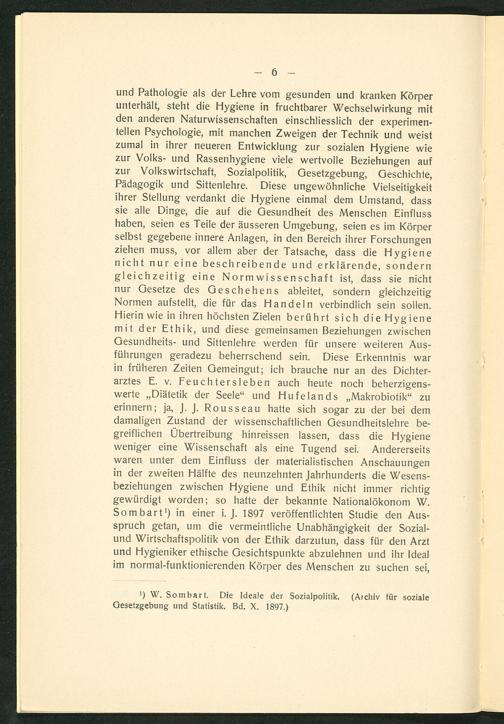 — 6 —

und Pathologie als der Lehre vom gesunden und kranken Körper unterhält, steht die Hygiene in fruchtbarer Wechselwirkung mit den anderen Naturwissenschaften einschliesslich der experimentellen Psychologie, mit manchen Zweigen der Technik und weist zumal in ihrer neueren Entwicklung zur sozialen Hygiene wie zur Volks- und Rassenhygiene viele wertvolle Beziehungen auf zur Volkswirtschaft, Sozialpolitik, Gesetzgebung, Geschichte, Pädagogik und Sittenlehre. Diese ungewöhnliche Vielseitigkeit ihrer Stellung verdankt die Hygiene einmal dem Umstand, dass sie alle Dinge, die auf die Gesundheit des Menschen Einfluss haben, seien es Teile der äusseren Umgebung, seien es im Körper selbst gegebene innere Anlagen, in den Bereich ihrer Forschungen ziehen muss, vor allem aber der Tatsache, dass die Hygiene nicht nur eine beschreibende und erklärende, sondern gleichzeitig eine Normwissenschaft ist, dass sie nicht nur Gesetze des Geschehens ableitet, sondern gleichzeitig Normen aufstellt, die für das Handeln verbindlich sein sollen. Hierin wie in ihren höchsten Zielen berührt sich die Hygiene mit der Ethik, und diese gemeinsamen Beziehungen zwischen Gesundheits- und Sittenlehre werden für unsere weiteren Ausführungen geradezu beherrschend sein. Diese Erkenntnis war in früheren Zeiten Gemeingut; ich brauche nur an des Dichterarztes E. v. Feuchtersleben auch heute noch beherzigenswerte „Diätetik der Seele“ und Hufelands „Makrobiotik“ zu erinnern; ja, J. J. Rousseau hatte sich sogar zu der bei dem damaligen Zustand der wissenschaftlichen Gesundheitslehre begreiflichen Übertreibung hinreissen lassen, dass die Hygiene weniger eine Wissenschaft als eine Tugend sei. Andererseits waren unter dem Einfluss der materialistischen Anschauungen in der zweiten Hälfte des neunzehnten Jahrhunderts die Wesensbeziehungen zwischen Hygiene und Ethik nicht immer richtig gewürdigt worden; so hatte der bekannte Nationalökonom W. Sombart¹) in einer i. J. 1897 veröffentlichten Studie den Ausspruch getan, um die vermeintliche Unabhängigkeit der Sozial- und Wirtschaftspolitik von der Ethik darzutun, dass für den Arzt und Hygieniker ethische Gesichtspunkte abzulehnen und ihr Ideal im normal-funktionierenden Körper des Menschen zu suchen sei,

¹) W. Sombart. Die Ideale der Sozialpolitik. (Archiv für soziale Gesetzgebung und Statistik. Bd. X. 1897.)